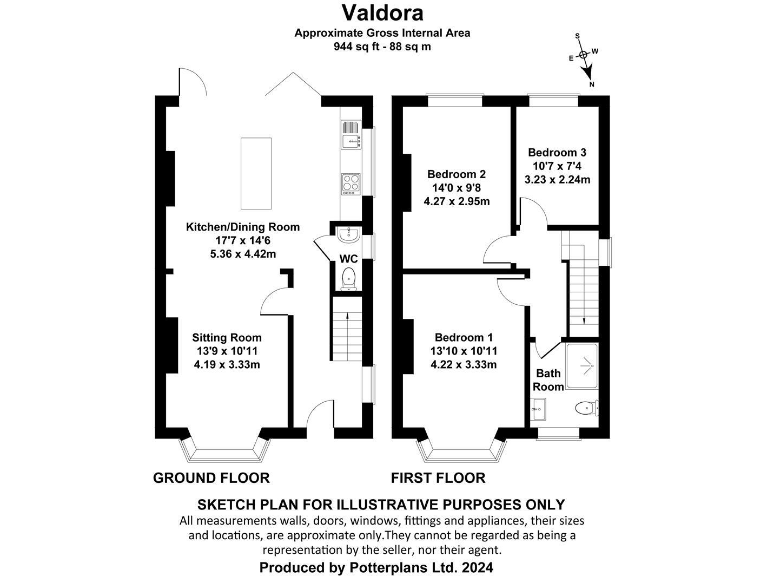 Valdora
Approximate Gross Internal Area
944 sq ft - 88 sq m

S
E W
N

Kitchen/Dining Room
17'7 x 14'6
5.36 x 4.42m

WC

Sitting Room
13'9 x 10'11
4.19 x 3.33m

Bedroom 2
14'0 x 9'8
4.27 x 2.95m

Bedroom 3
10'7 x 7'4
3.23 x 2.24m

Bedroom 1
13'10 x 10'11
4.22 x 3.33m

Bath Room

GROUND FLOOR

FIRST FLOOR

SKETCH PLAN FOR ILLUSTRATIVE PURPOSES ONLY
All measurements walls, doors, windows, fittings and appliances, their sizes and locations, are approximate only.They cannot be regarded as being a representation by the seller, nor their agent.
Produced by Potterplans Ltd. 2024